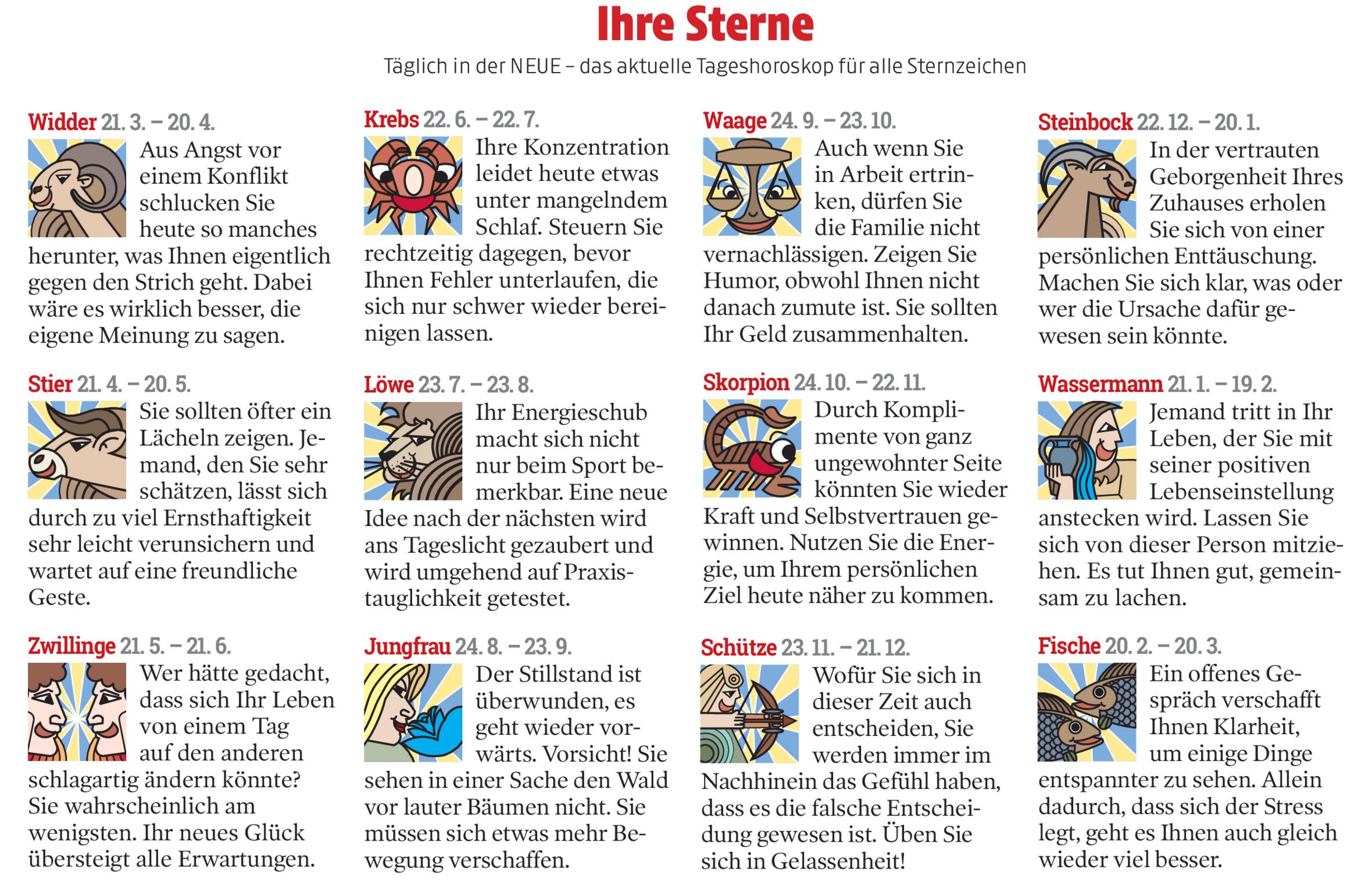 Ihre Sterne

Täglich in der NEUE – das aktuelle Tageshoroskop für alle Sternzeichen

Widder 21. 3. – 20. 4.
Aus Angst vor einem Konflikt schlucken Sie heute so manches herunter, was Ihnen eigentlich gegen den Strich geht. Dabei wäre es wirklich besser, die eigene Meinung zu sagen.

Stier 21. 4. – 20. 5.
Sie sollten öfter ein Lächeln zeigen. Jemand, den Sie sehr schätzen, lässt sich durch zu viel Ernsthaftigkeit sehr leicht verunsichern und wartet auf eine freundliche Geste.

Zwillinge 21. 5. – 21. 6.
Wer hätte gedacht, dass sich Ihr Leben von einem Tag auf den anderen schlagartig ändern könnte? Sie wahrscheinlich am wenigsten. Ihr neues Glück übersteigt alle Erwartungen.

Krebs 22. 6. – 22. 7.
Ihre Konzentration leidet heute etwas unter mangelndem Schlaf. Steuern Sie rechtzeitig dagegen, bevor Ihnen Fehler unterlaufen, die sich nur schwer wieder bereinigen lassen.

Löwe 23. 7. – 23. 8.
Ihr Energieschub macht sich nicht nur beim Sport bemerkbar. Eine neue Idee nach der nächsten wird ans Tageslicht gezaubert und wird umgehend auf Praxistauglichkeit getestet.

Jungfrau 24. 8. – 23. 9.
Der Stillstand ist überwunden, es geht wieder vorwärts. Vorsicht! Sie sehen in einer Sache den Wald vor lauter Bäumen nicht. Sie müssen sich etwas mehr Bewegung verschaffen.

Waage 24. 9. – 23. 10.
Auch wenn Sie in Arbeit ertrinken, dürfen Sie die Familie nicht vernachlässigen. Zeigen Sie Humor, obwohl Ihnen nicht danach zumute ist. Sie sollten Ihr Geld zusammenhalten.

Skorpion 24. 10. – 22. 11.
Durch Komplimente von ganz ungewohnter Seite könnten Sie wieder Kraft und Selbstvertrauen gewinnen. Nutzen Sie die Energie, um Ihrem persönlichen Ziel heute näher zu kommen.

Schütze 23. 11. – 21. 12.
Wofür Sie sich in dieser Zeit auch entscheiden, Sie werden immer im Nachhinein das Gefühl haben, dass es die falsche Entscheidung gewesen ist. Üben Sie sich in Gelassenheit!

Steinbock 22. 12. – 20. 1.
In der vertrauten Geborgenheit Ihres Zuhauses erholen Sie sich von einer persönlichen Enttäuschung. Machen Sie sich klar, was oder wer die Ursache dafür gewesen sein könnte.

Wassermann 21. 1. – 19. 2.
Jemand tritt in Ihr Leben, der Sie mit seiner positiven Lebenseinstellung anstecken wird. Lassen Sie sich von dieser Person mitziehen. Es tut Ihnen gut, gemeinsam zu lachen.

Fische 20. 2. – 20. 3.
Ein offenes Gespräch verschafft Ihnen Klarheit, um einige Dinge entspannter zu sehen. Allein dadurch, dass sich der Stress legt, geht es Ihnen auch gleich wieder viel besser.